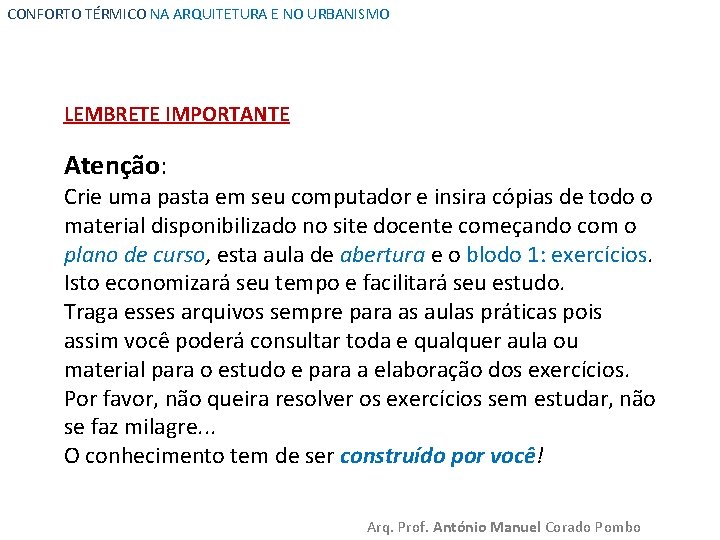 CONFORTO TÉRMICO NA ARQUITETURA E NO URBANISMO

LEMBRETE IMPORTANTE

Atenção:
Crie uma pasta em seu computador e insira cópias de todo o material disponibilizado no site docente começando com o plano de curso, esta aula de abertura e o blodo 1: exercícios.
Isto economizará seu tempo e facilitará seu estudo.
Traga esses arquivos sempre para as aulas práticas pois assim você poderá consultar toda e qualquer aula ou material para o estudo e para a elaboração dos exercícios.
Por favor, não queira resolver os exercícios sem estudar, não se faz milagre...
O conhecimento tem de ser construído por você!

Arq. Prof. António Manuel Corado Pombo